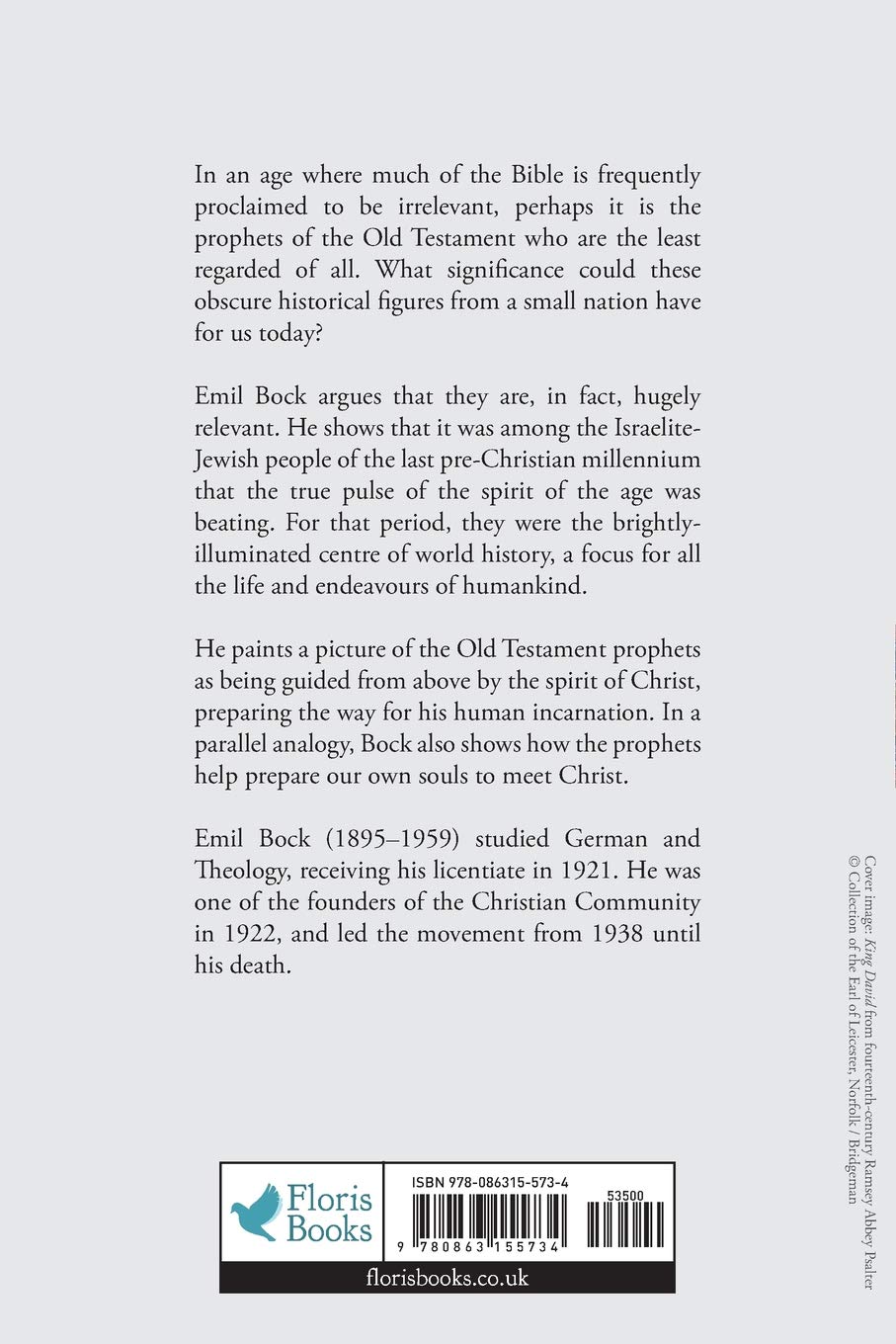 In an age where much of the Bible is frequently proclaimed to be irrelevant, perhaps it is the prophets of the Old Testament who are the least regarded of all. What significance could these obscure historical figures from a small nation have for us today?

Emil Bock argues that they are, in fact, hugely relevant. He shows that it was among the Israelite-Jewish people of the last pre-Christian millennium that the true pulse of the spirit of the age was beating. For that period, they were the brightly-illuminated centre of world history, a focus for all the life and endeavours of humankind.

He paints a picture of the Old Testament prophets as being guided from above by the spirit of Christ, preparing the way for his human incarnation. In a parallel analogy, Bock also shows how the prophets help prepare our own souls to meet Christ.

Emil Bock (1895–1959) studied German and Theology, receiving his licentiate in 1921. He was one of the founders of the Christian Community in 1922, and led the movement from 1938 until his death.

Cover image: King David from fourteenth-century Ramsey Abbey Psalter
© Collection of the Earl of Leicester, Norfolk / Bridgeman

Floris Books

ISBN 978-086315-573-4

53500

9 780863 155734

florisbooks.co.uk